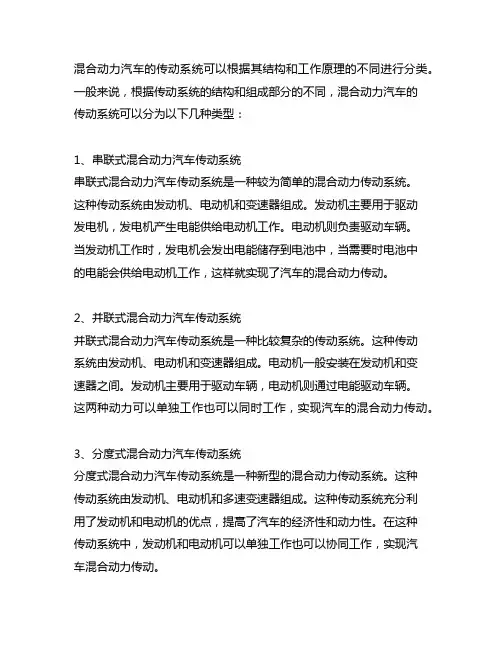 混合动力汽车的传动系统可以根据其结构和工作原理的不同进行分类。一般来说，根据传动系统的结构和组成部分的不同，混合动力汽车的传动系统可以分为以下几种类型：

1、串联式混合动力汽车传动系统
串联式混合动力汽车传动系统是一种较为简单的混合动力传动系统。这种传动系统由发动机、电动机和变速器组成。发动机主要用于驱动发电机，发电机产生电能供给电动机工作。电动机则负责驱动车辆。当发动机工作时，发电机会发出电能储存到电池中，当需要时电池中的电能会供给电动机工作，这样就实现了汽车的混合动力传动。

2、并联式混合动力汽车传动系统
并联式混合动力汽车传动系统是一种比较复杂的传动系统。这种传动系统由发动机、电动机和变速器组成。电动机一般安装在发动机和变速器之间。发动机主要用于驱动车辆，电动机则通过电能驱动车辆。这两种动力可以单独工作也可以同时工作，实现汽车的混合动力传动。

3、分度式混合动力汽车传动系统
分度式混合动力汽车传动系统是一种新型的混合动力传动系统。这种传动系统由发动机、电动机和多速变速器组成。这种传动系统充分利用了发动机和电动机的优点，提高了汽车的经济性和动力性。在这种传动系统中，发动机和电动机可以单独工作也可以协同工作，实现汽车混合动力传动。